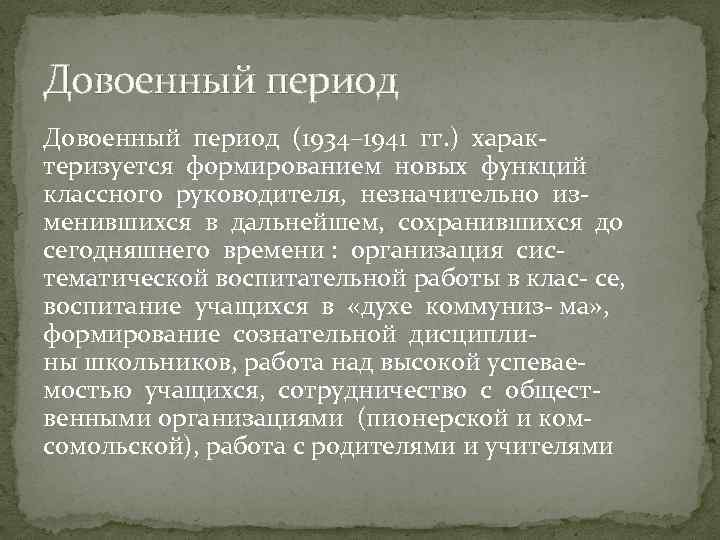 Довоенный период

Довоенный период (1934–1941 гг.) характеризуется формированием новых функций классного руководителя, незначительно изменившихся в дальнейшем, сохранившихся до сегодняшнего времени : организация систематической воспитательной работы в клас- се, воспитание учащихся в «духе коммуниз- ма», формирование сознательной дисциплины школьников, работа над высокой успеваемостью учащихся, сотрудничество с общественными организациями (пионерской и комсомольской), работа с родителями и учителями